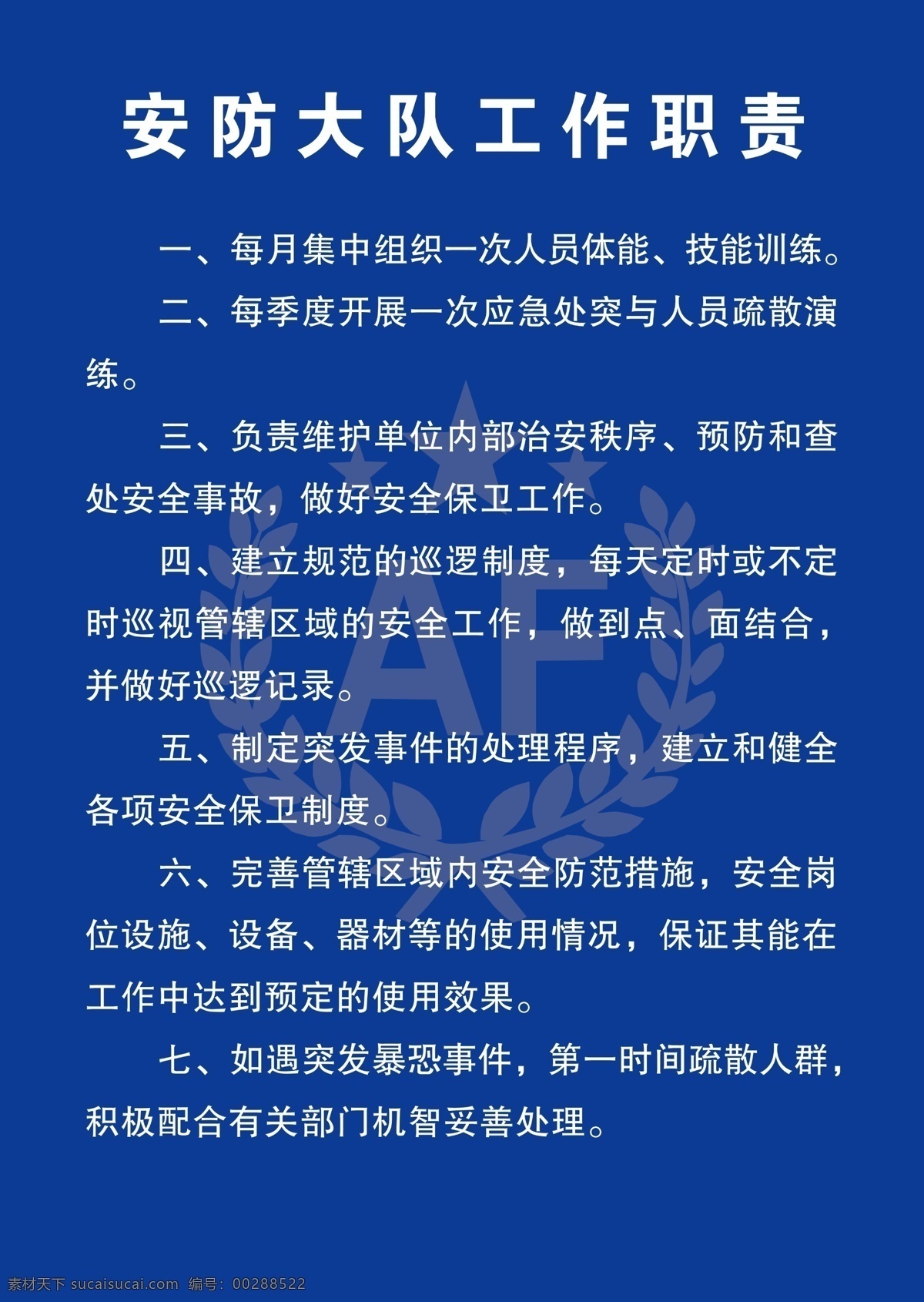 安防大队工作职责

一、每月集中组织一次人员体能、技能训练。

二、每季度开展一次应急处突与人员疏散演练。

三、负责维护单位内部治安秩序、预防和查处安全事故，做好安全保卫工作。

四、建立规范的巡逻制度，每天定时或不定时巡视管辖区域的安全工作，做到点、面结合，并做好巡逻记录。

五、制定突发事件的处理程序，建立和健全各项安全保卫制度。

六、完善管辖区域内安全防范措施，安全岗位设施、设备、器材等的使用情况，保证其能在工作中达到预定的使用效果。

七、如遇突发暴恐事件，第一时间疏散人群，积极配合有关部门机智妥善处理。

AF

素材天下 sucaisucai.com 编号：00288522